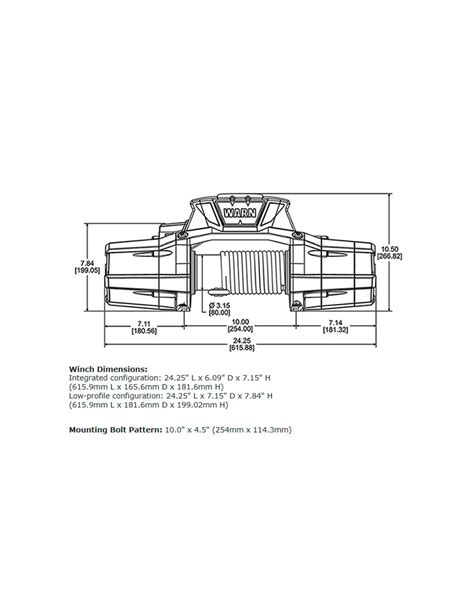 WARN

7.84
[199.05]

10.50
[266.82]

Ø 3.15
[80.00]

7.11
[180.56]

10.00
[254.00]

7.14
[181.32]

24.25
[615.88]

**Winch Dimensions:**
Integrated configuration: 24.25" L x 6.09" D x 7.15" H
(615.9mm L x 165.6mm D x 181.6mm H)
Low-profile configuration: 24.25" L x 7.15" D x 7.84" H
(615.9mm L x 181.6mm D x 199.02mm H)

**Mounting Bolt Pattern:** 10.0" x 4.5" (254mm x 114.3mm)